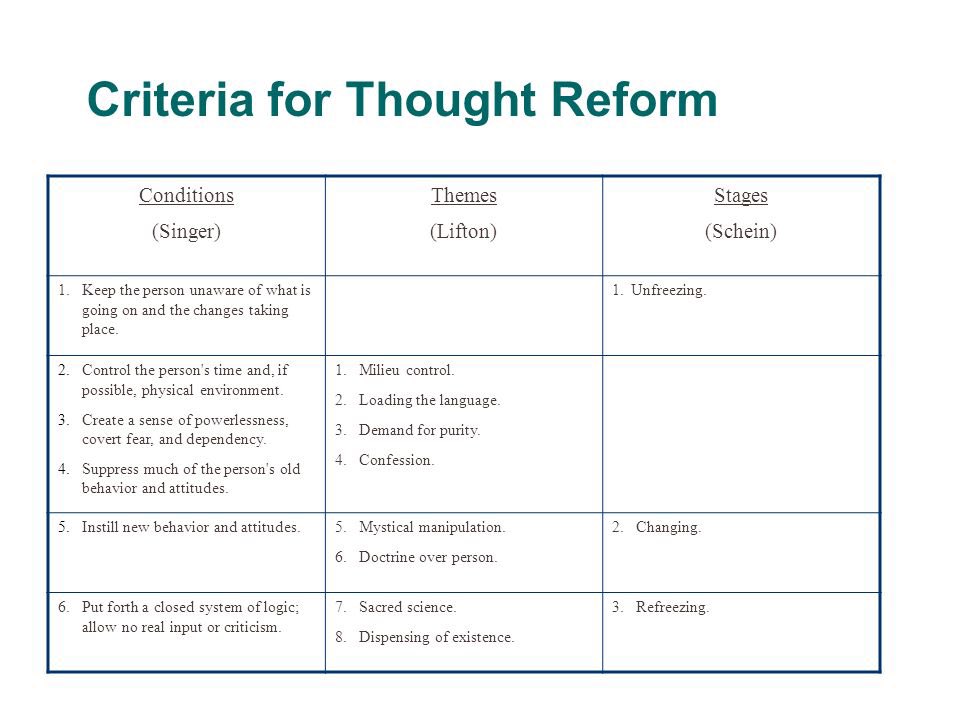 Criteria for Thought Reform

| Conditions (Singer) | Themes (Lifton) | Stages (Schein) |
|---|---|---|
| 1. Keep the person unaware of what is going on and the changes taking place. | | 1. Unfreezing. |
| 2. Control the person's time and, if possible, physical environment. 3. Create a sense of powerlessness, covert fear, and dependency. 4. Suppress much of the person's old behavior and attitudes. | 1. Milieu control. 2. Loading the language. 3. Demand for purity. 4. Confession. | |
| 5. Instill new behavior and attitudes. | 5. Mystical manipulation. 6. Doctrine over person. | 2. Changing. |
| 6. Put forth a closed system of logic; allow no real input or criticism. | 7. Sacred science. 8. Dispensing of existence. | 3. Refreezing. |